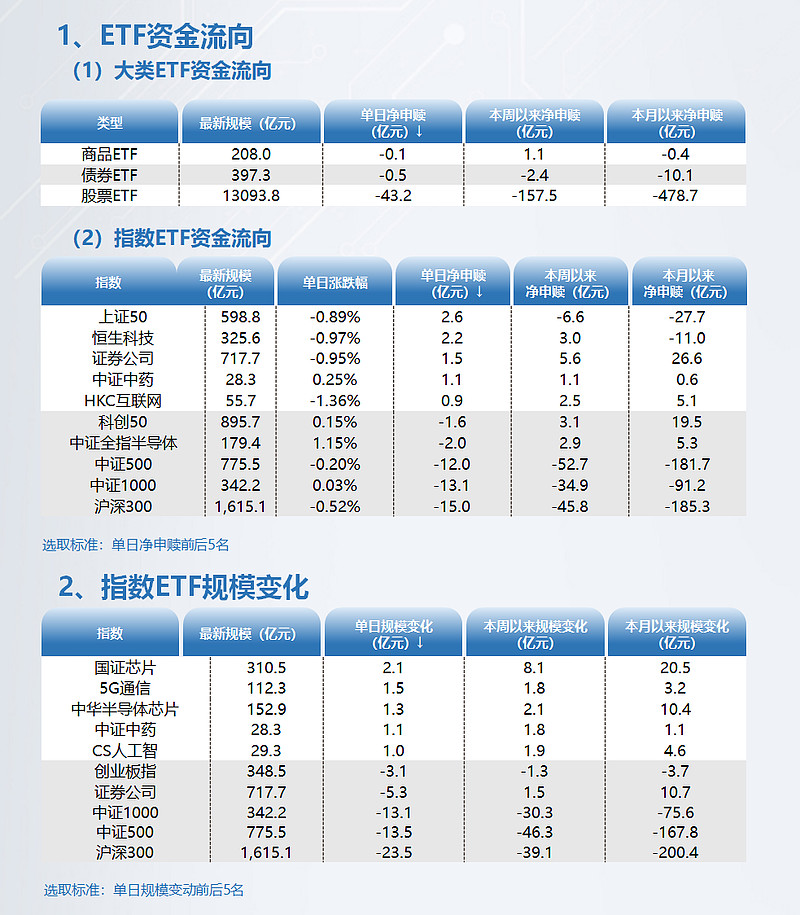 1、ETF资金流向

（1）大类ETF资金流向

| 类型 | 最新规模（亿元） | 单日净申赎（亿元）↓ | 本周以来净申赎（亿元） | 本月以来净申赎（亿元） |
|---|---|---|---|---|
| 商品ETF | 208.0 | -0.1 | 1.1 | -0.4 |
| 债券ETF | 397.3 | -0.5 | -2.4 | -10.1 |
| 股票ETF | 13093.8 | -43.2 | -157.5 | -478.7 |

（2）指数ETF资金流向

| 指数 | 最新规模（亿元） | 单日涨跌幅 | 单日净申赎（亿元）↓ | 本周以来净申赎（亿元） | 本月以来净申赎（亿元） |
|---|---|---|---|---|---|
| 上证50 | 598.8 | -0.89% | 2.6 | -6.6 | -27.7 |
| 恒生科技 | 325.6 | -0.97% | 2.2 | 3.0 | -11.0 |
| 证券公司 | 717.7 | -0.95% | 1.5 | 5.6 | 26.6 |
| 中证中药 | 28.3 | 0.25% | 1.1 | 1.1 | 0.6 |
| HKC互联网 | 55.7 | -1.36% | 0.9 | 2.5 | 5.1 |
| 科创50 | 895.7 | 0.15% | -1.6 | 3.1 | 19.5 |
| 中证全指半导体 | 179.4 | 1.15% | -2.0 | 2.9 | 5.3 |
| 中证500 | 775.5 | -0.20% | -12.0 | -52.7 | -181.7 |
| 中证1000 | 342.2 | 0.03% | -13.1 | -34.9 | -91.2 |
| 沪深300 | 1,615.1 | -0.52% | -15.0 | -45.8 | -185.3 |

选取标准：单日净申赎前后5名

2、指数ETF规模变化

| 指数 | 最新规模（亿元） | 单日规模变化（亿元）↓ | 本周以来规模变化（亿元） | 本月以来规模变化（亿元） |
|---|---|---|---|---|
| 国证芯片 | 310.5 | 2.1 | 8.1 | 20.5 |
| 5G通信 | 112.3 | 1.5 | 1.8 | 3.2 |
| 中华半导体芯片 | 152.9 | 1.3 | 2.1 | 10.4 |
| 中证中药 | 28.3 | 1.1 | 1.8 | 1.1 |
| CS人工智 | 29.3 | 1.0 | 1.9 | 4.6 |
| 创业板指 | 348.5 | -3.1 | -1.3 | -3.7 |
| 证券公司 | 717.7 | -5.3 | 1.5 | 10.7 |
| 中证1000 | 342.2 | -13.1 | -30.3 | -75.6 |
| 中证500 | 775.5 | -13.5 | -46.3 | -167.8 |
| 沪深300 | 1,615.1 | -23.5 | -39.1 | -200.4 |

选取标准：单日规模变动前后5名